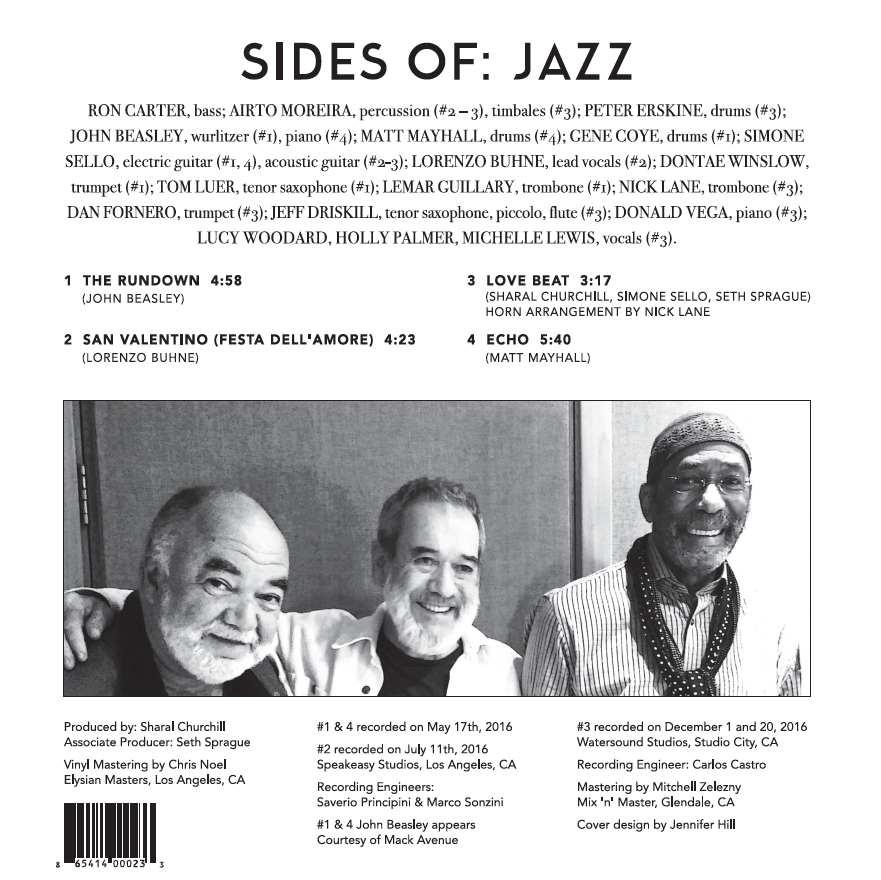 SIDES OF: JAZZ

RON CARTER, bass; AIRTO MOREIRA, percussion (#2 – 3), timbales (#3); PETER ERSKINE, drums (#3); JOHN BEASLEY, wurlitzer (#1), piano (#4); MATT MAYHALL, drums (#4); GENE COYE, drums (#1); SIMONE SELLO, electric guitar (#1, 4), acoustic guitar (#2-3); LORENZO BUHNE, lead vocals (#2); DONTAE WINSLOW, trumpet (#1); TOM LUER, tenor saxophone (#1); LEMAR GUILLARY, trombone (#1); NICK LANE, trombone (#3); DAN FORNERO, trumpet (#3); JEFF DRISKILL, tenor saxophone, piccolo, flute (#3); DONALD VEGA, piano (#3); LUCY WOODARD, HOLLY PALMER, MICHELLE LEWIS, vocals (#3).

1 THE RUNDOWN 4:58
(JOHN BEASLEY)

2 SAN VALENTINO (FESTA DELL'AMORE) 4:23
(LORENZO BUHNE)

3 LOVE BEAT 3:17
(SHARAL CHURCHILL, SIMONE SELLO, SETH SPRAGUE)
HORN ARRANGEMENT BY NICK LANE

4 ECHO 5:40
(MATT MAYHALL)

Produced by: Sharal Churchill
Associate Producer: Seth Sprague

Vinyl Mastering by Chris Noel
Elysian Masters, Los Angeles, CA

8 65414 00023 3

#1 & 4 recorded on May 17th, 2016

#2 recorded on July 11th, 2016
Speakeasy Studios, Los Angeles, CA

Recording Engineers:
Saverio Principini & Marco Sonzini

#1 & 4 John Beasley appears
Courtesy of Mack Avenue

#3 recorded on December 1 and 20, 2016
Watersound Studios, Studio City, CA

Recording Engineer: Carlos Castro

Mastering by Mitchell Zelezny
Mix 'n' Master, Glendale, CA

Cover design by Jennifer Hill